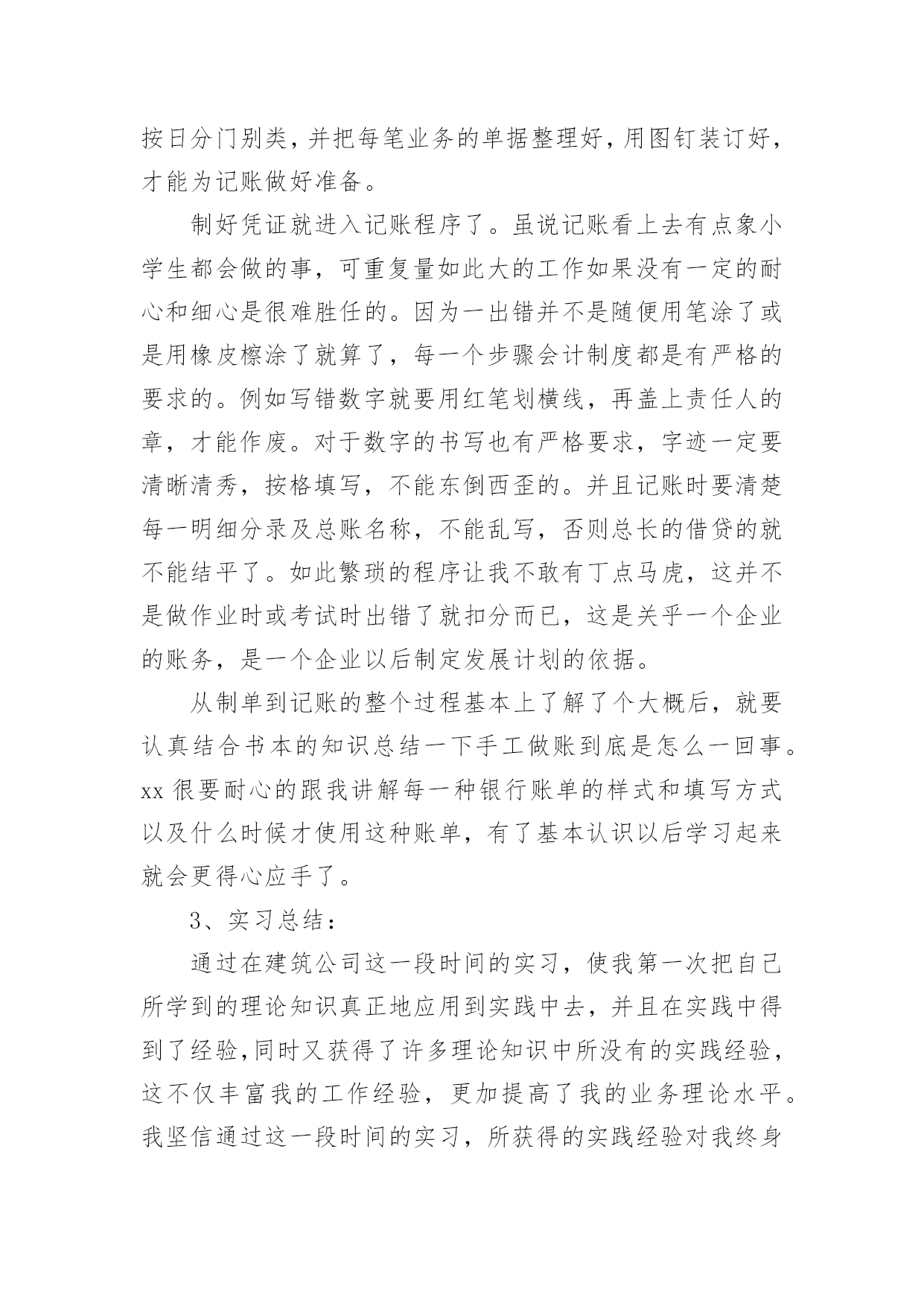 按日分门别类，并把每笔业务的单据整理好，用图钉装订好，才能为记账做好准备。

制好凭证就进入记账程序了。虽说记账看上去有点象小学生都会做的事，可重复量如此大的工作如果没有一定的耐心和细心是很难胜任的。因为一出错并不是随便用笔涂了或是用橡皮檫涂了就算了，每一个步骤会计制度都是有严格的要求的。例如写错数字就要用红笔划横线，再盖上责任人的章，才能作废。对于数字的书写也有严格要求，字迹一定要清晰清秀，按格填写，不能东倒西歪的。并且记账时要清楚每一明细分录及总账名称，不能乱写，否则总长的借贷的就不能结平了。如此繁琐的程序让我不敢有丁点马虎，这并不是做作业时或考试时出错了就扣分而已，这是关乎一个企业的账务，是一个企业以后制定发展计划的依据。

从制单到记账的整个过程基本上了解了个大概后，就要认真结合书本的知识总结一下手工做账到底是怎么一回事。xx 很要耐心的跟我讲解每一种银行账单的样式和填写方式以及什么时候才使用这种账单，有了基本认识以后学习起来就会更得心应手了。

3、实习总结：

通过在建筑公司这一段时间的实习，使我第一次把自己所学到的理论知识真正地应用到实践中去，并且在实践中得到了经验,同时又获得了许多理论知识中所没有的实践经验，这不仅丰富我的工作经验，更加提高了我的业务理论水平。我坚信通过这一段时间的实习，所获得的实践经验对我终身